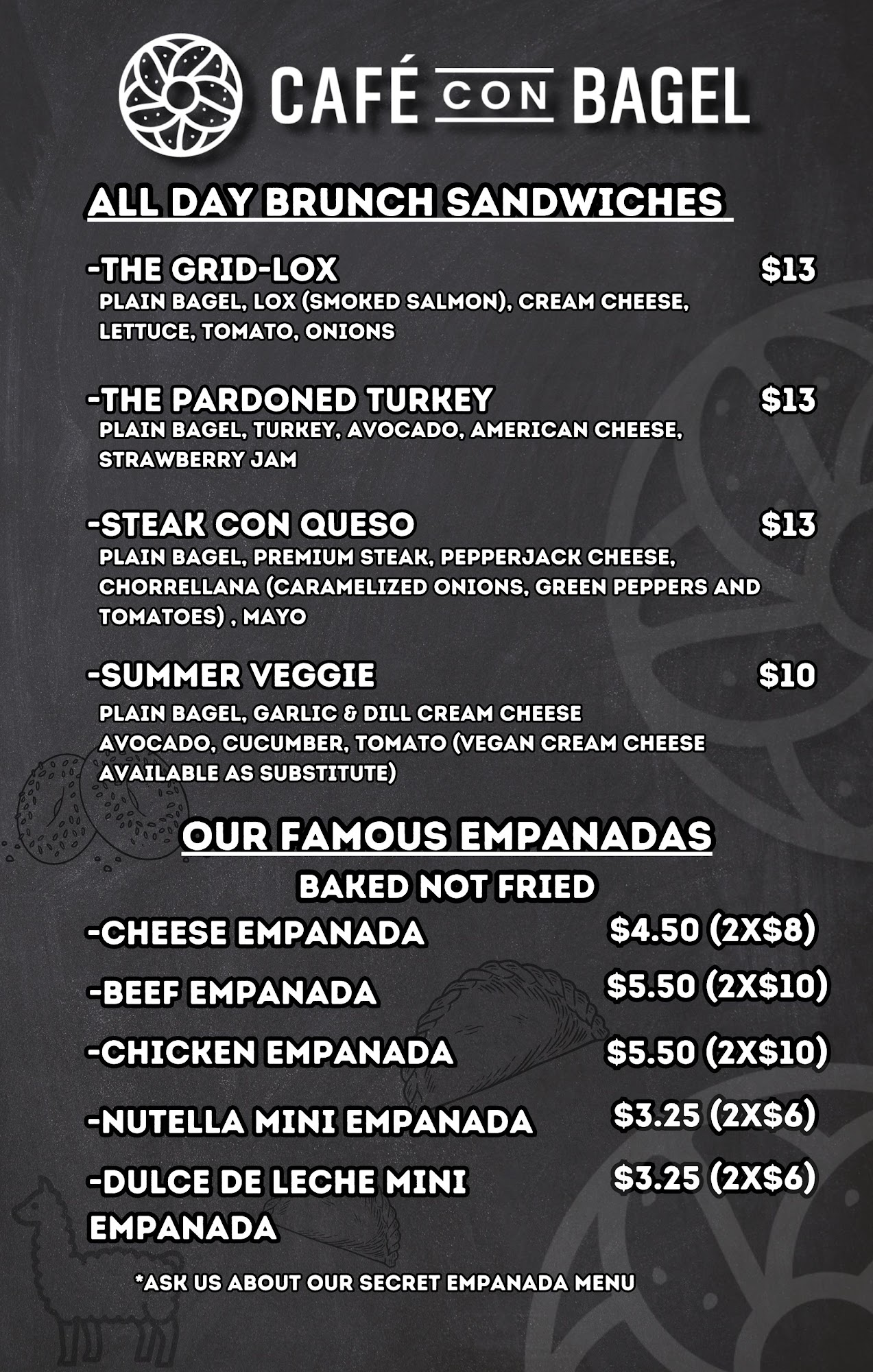 CAFÉ CON BAGEL

ALL DAY BRUNCH SANDWICHES

-THE GRID-LOX $13
PLAIN BAGEL, LOX (SMOKED SALMON), CREAM CHEESE, LETTUCE, TOMATO, ONIONS

-THE PARDONED TURKEY $13
PLAIN BAGEL, TURKEY, AVOCADO, AMERICAN CHEESE, STRAWBERRY JAM

-STEAK CON QUESO $13
PLAIN BAGEL, PREMIUM STEAK, PEPPERJACK CHEESE, CHORRELLANA (CARAMELIZED ONIONS, GREEN PEPPERS AND TOMATOES) , MAYO

-SUMMER VEGGIE $10
PLAIN BAGEL, GARLIC & DILL CREAM CHEESE AVOCADO, CUCUMBER, TOMATO (VEGAN CREAM CHEESE AVAILABLE AS SUBSTITUTE)

OUR FAMOUS EMPANADAS
BAKED NOT FRIED

-CHEESE EMPANADA $4.50 (2X$8)

-BEEF EMPANADA $5.50 (2X$10)

-CHICKEN EMPANADA $5.50 (2X$10)

-NUTELLA MINI EMPANADA $3.25 (2X$6)

-DULCE DE LECHE MINI EMPANADA $3.25 (2X$6)

*ASK US ABOUT OUR SECRET EMPANADA MENU